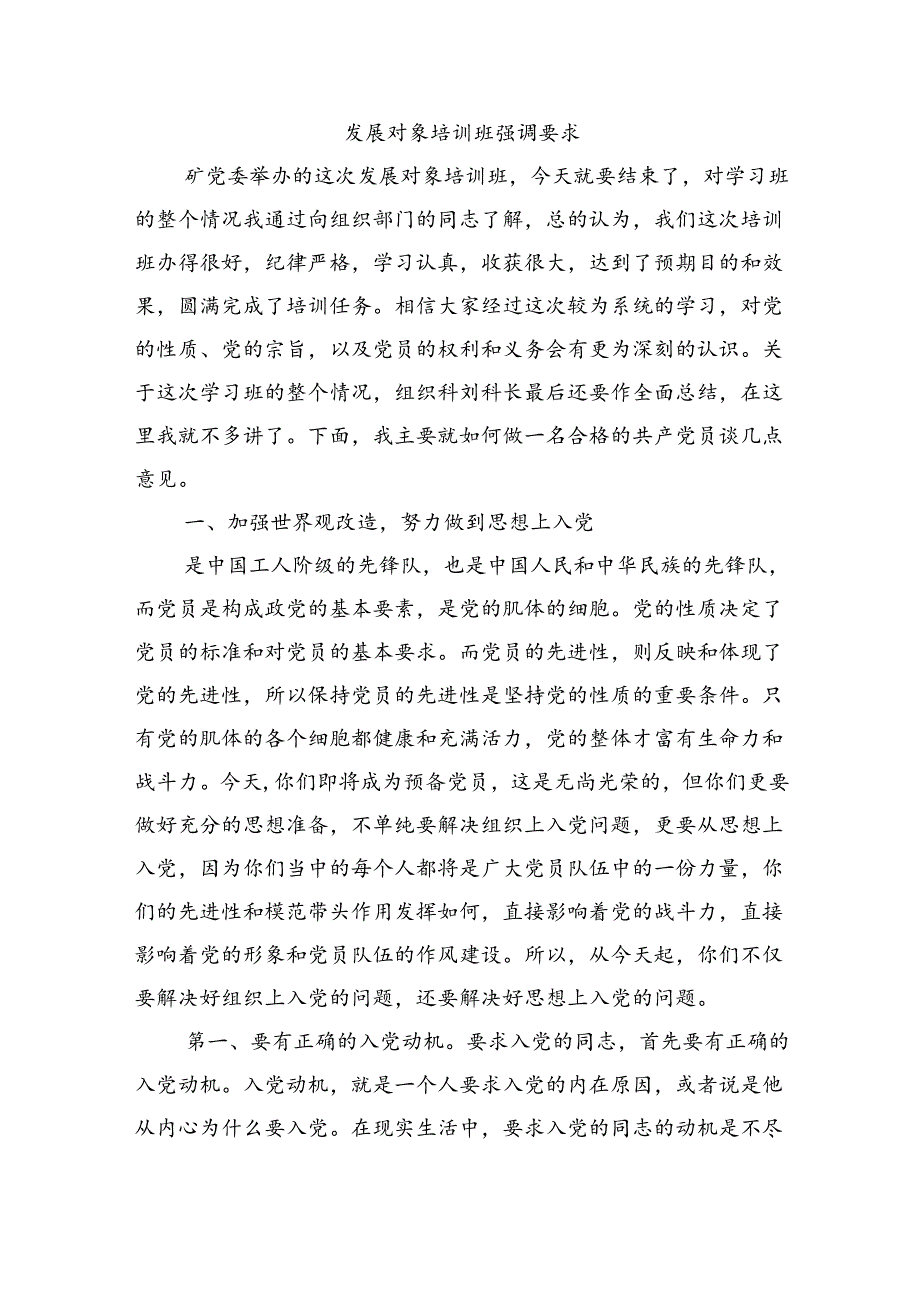 发展对象培训班强调要求

矿党委举办的这次发展对象培训班，今天就要结束了，对学习班的整个情况我通过向组织部门的同志了解，总的认为，我们这次培训班办得很好，纪律严格，学习认真，收获很大，达到了预期目的和效果，圆满完成了培训任务。相信大家经过这次较为系统的学习，对党的性质、党的宗旨，以及党员的权利和义务会有更为深刻的认识。关于这次学习班的整个情况，组织科刘科长最后还要作全面总结，在这里我就不多讲了。下面，我主要就如何做一名合格的共产党员谈几点意见。

一、加强世界观改造，努力做到思想上入党

是中国工人阶级的先锋队，也是中国人民和中华民族的先锋队，而党员是构成政党的基本要素，是党的肌体的细胞。党的性质决定了党员的标准和对党员的基本要求。而党员的先进性，则反映和体现了党的先进性，所以保持党员的先进性是坚持党的性质的重要条件。只有党的肌体的各个细胞都健康和充满活力，党的整体才富有生命力和战斗力。今天，你们即将成为预备党员，这是无尚光荣的，但你们更要做好充分的思想准备，不单纯要解决组织上入党问题，更要从思想上入党，因为你们当中的每个人都将是广大党员队伍中的一份力量，你们的先进性和模范带头作用发挥如何，直接影响着党的战斗力，直接影响着党的形象和党员队伍的作风建设。所以，从今天起，你们不仅要解决好组织上入党的问题，还要解决好思想上入党的问题。

第一、要有正确的入党动机。要求入党的同志，首先要有正确的入党动机。入党动机，就是一个人要求入党的内在原因，或者说是他从内心为什么要入党。在现实生活中，要求入党的同志的动机是不尽